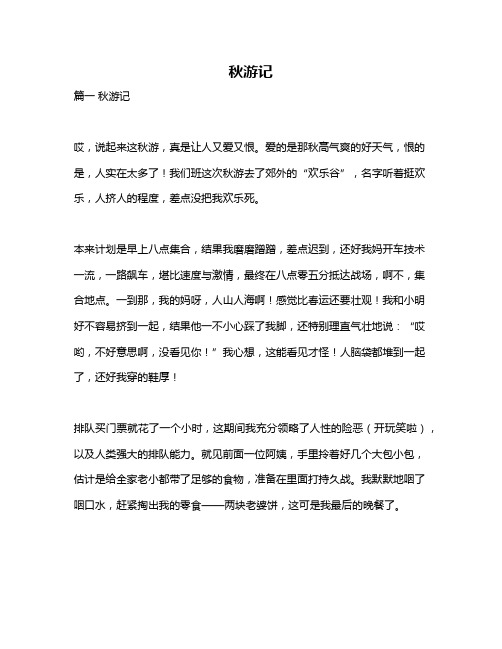 秋游记

篇一 秋游记

哎，说起来这秋游，真是让人又爱又恨。爱的是那秋高气爽的好天气，恨的是，人实在太多了！我们班这次秋游去了郊外的“欢乐谷”，名字听着挺欢乐，人挤人的程度，差点没把我欢乐死。

本来计划是早上八点集合，结果我磨磨蹭蹭，差点迟到，还好我妈开车技术一流，一路飙车，堪比速度与激情，最终在八点零五分抵达战场，啊不，集合地点。一到那，我的妈呀，人山人海啊！感觉比春运还要壮观！我和小明好不容易挤到一起，结果他一不小心踩了我脚，还特别理直气壮地说：“哎哟，不好意思啊，没看见你！”我心想，这能看见才怪！人脑袋都堆到一起了，还好我穿的鞋厚！

排队买门票就花了一个小时，这期间我充分领略了人性的险恶（开玩笑啦），以及人类强大的排队能力。就见前面一位阿姨，手里拎着好几个大包小包，估计是给全家老小都带了足够的食物，准备在里面打持久战。我默默地咽了咽口水，赶紧掏出我的零食——两块老婆饼，这可是我最后的晚餐了。